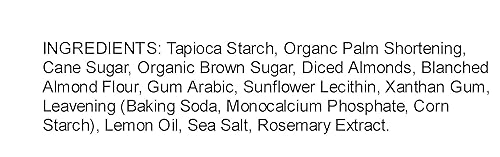 INGREDIENTS: Tapioca Starch, Organc Palm Shortening, Cane Sugar, Organic Brown Sugar, Diced Almonds, Blanched Almond Flour, Gum Arabic, Sunflower Lecithin, Xanthan Gum, Leavening (Baking Soda, Monocalcium Phosphate, Corn Starch), Lemon Oil, Sea Salt, Rosemary Extract.